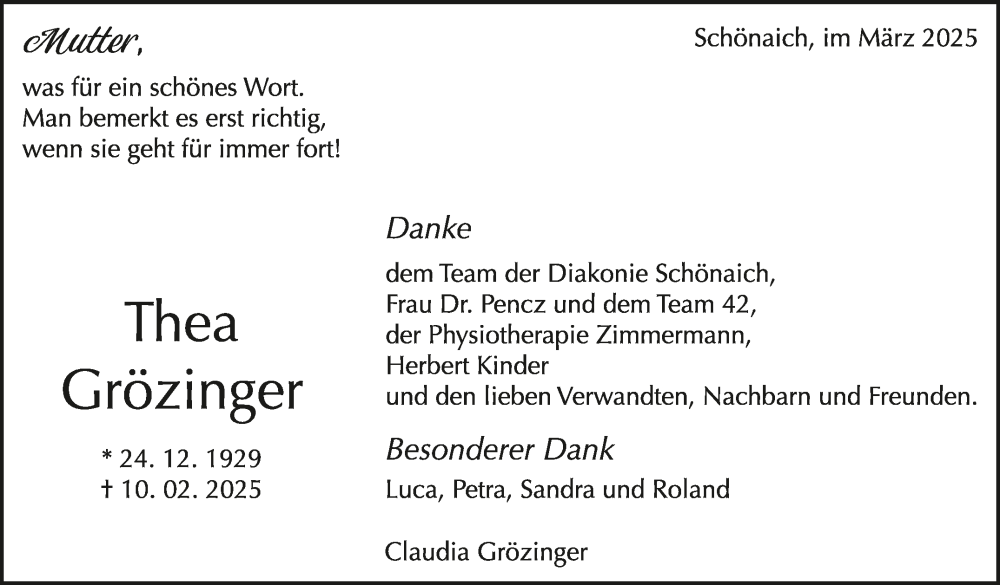 Mutter,
was für ein schönes Wort.
Man bemerkt es erst richtig,
wenn sie geht für immer fort!

Schönaich, im März 2025

Thea
Grözinger

* 24. 12. 1929
† 10. 02. 2025

Danke

dem Team der Diakonie Schönaich,
Frau Dr. Pencz und dem Team 42,
der Physiotherapie Zimmermann,
Herbert Kinder
und den lieben Verwandten, Nachbarn und Freunden.

Besonderer Dank

Luca, Petra, Sandra und Roland

Claudia Grözinger